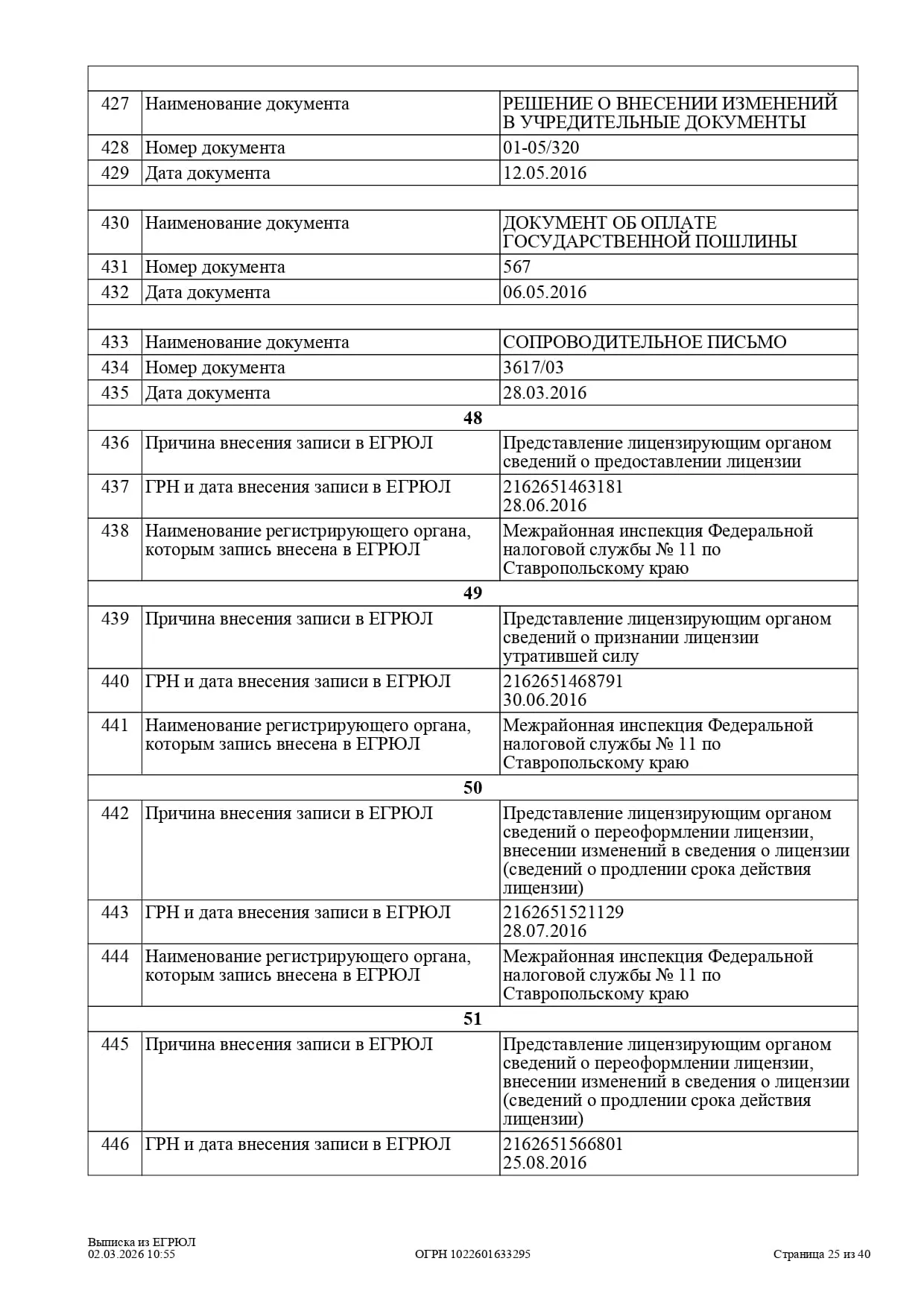 | | | |
|---|---|---|
| 427 | Наименование документа | РЕШЕНИЕ О ВНЕСЕНИИ ИЗМЕНЕНИЙ В УЧРЕДИТЕЛЬНЫЕ ДОКУМЕНТЫ |
| 428 | Номер документа | 01-05/320 |
| 429 | Дата документа | 12.05.2016 |
| | | |
| 430 | Наименование документа | ДОКУМЕНТ ОБ ОПЛАТЕ ГОСУДАРСТВЕННОЙ ПОШЛИНЫ |
| 431 | Номер документа | 567 |
| 432 | Дата документа | 06.05.2016 |
| | | |
| 433 | Наименование документа | СОПРОВОДИТЕЛЬНОЕ ПИСЬМО |
| 434 | Номер документа | 3617/03 |
| 435 | Дата документа | 28.03.2016 |
| | 48 | |
| 436 | Причина внесения записи в ЕГРЮЛ | Представление лицензирующим органом сведений о предоставлении лицензии |
| 437 | ГРН и дата внесения записи в ЕГРЮЛ | 2162651463181 28.06.2016 |
| 438 | Наименование регистрирующего органа, которым запись внесена в ЕГРЮЛ | Межрайонная инспекция Федеральной налоговой службы № 11 по Ставропольскому краю |
| | 49 | |
| 439 | Причина внесения записи в ЕГРЮЛ | Представление лицензирующим органом сведений о признании лицензии утратившей силу |
| 440 | ГРН и дата внесения записи в ЕГРЮЛ | 2162651468791 30.06.2016 |
| 441 | Наименование регистрирующего органа, которым запись внесена в ЕГРЮЛ | Межрайонная инспекция Федеральной налоговой службы № 11 по Ставропольскому краю |
| | 50 | |
| 442 | Причина внесения записи в ЕГРЮЛ | Представление лицензирующим органом сведений о переоформлении лицензии, внесении изменений в сведения о лицензии (сведений о продлении срока действия лицензии) |
| 443 | ГРН и дата внесения записи в ЕГРЮЛ | 2162651521129 28.07.2016 |
| 444 | Наименование регистрирующего органа, которым запись внесена в ЕГРЮЛ | Межрайонная инспекция Федеральной налоговой службы № 11 по Ставропольскому краю |
| | 51 | |
| 445 | Причина внесения записи в ЕГРЮЛ | Представление лицензирующим органом сведений о переоформлении лицензии, внесении изменений в сведения о лицензии (сведений о продлении срока действия лицензии) |
| 446 | ГРН и дата внесения записи в ЕГРЮЛ | 2162651566801 25.08.2016 |

Выписка из ЕГРЮЛ
02.03.2026 10:55
ОГРН 1022601633295
Страница 25 из 40